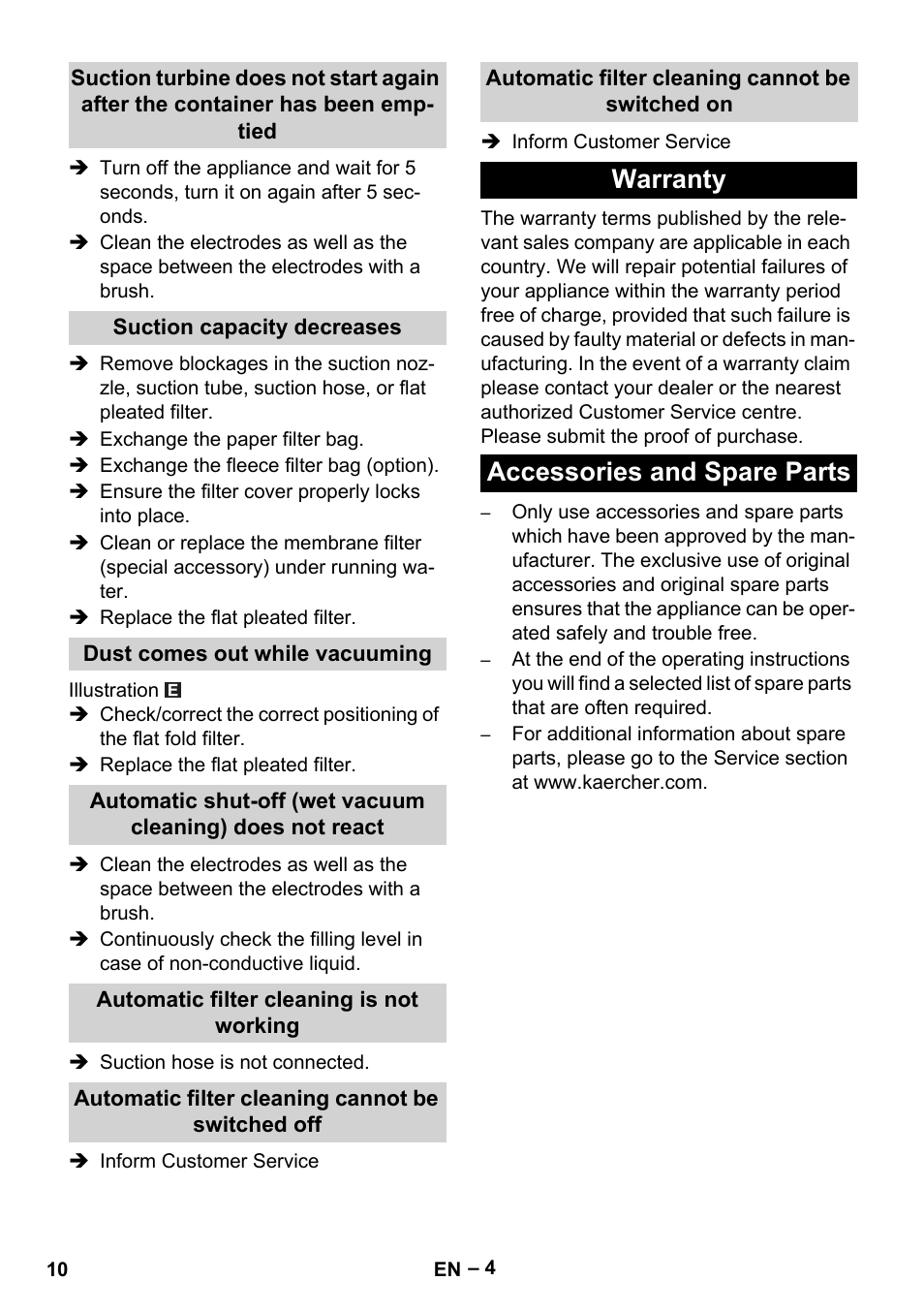 Suction turbine does not start again after the container has been emptied

➔ Turn off the appliance and wait for 5 seconds, turn it on again after 5 seconds.
➔ Clean the electrodes as well as the space between the electrodes with a brush.

Suction capacity decreases

➔ Remove blockages in the suction nozzle, suction tube, suction hose, or flat pleated filter.
➔ Exchange the paper filter bag.
➔ Exchange the fleece filter bag (option).
➔ Ensure the filter cover properly locks into place.
➔ Clean or replace the membrane filter (special accessory) under running water.
➔ Replace the flat pleated filter.

Dust comes out while vacuuming

Illustration E
➔ Check/correct the correct positioning of the flat fold filter.
➔ Replace the flat pleated filter.

Automatic shut-off (wet vacuum cleaning) does not react

➔ Clean the electrodes as well as the space between the electrodes with a brush.
➔ Continuously check the filling level in case of non-conductive liquid.

Automatic filter cleaning is not working

➔ Suction hose is not connected.

Automatic filter cleaning cannot be switched off

➔ Inform Customer Service

Automatic filter cleaning cannot be switched on

➔ Inform Customer Service

Warranty

The warranty terms published by the relevant sales company are applicable in each country. We will repair potential failures of your appliance within the warranty period free of charge, provided that such failure is caused by faulty material or defects in manufacturing. In the event of a warranty claim please contact your dealer or the nearest authorized Customer Service centre. Please submit the proof of purchase.

Accessories and Spare Parts

– Only use accessories and spare parts which have been approved by the manufacturer. The exclusive use of original accessories and original spare parts ensures that the appliance can be operated safely and trouble free.
– At the end of the operating instructions you will find a selected list of spare parts that are often required.
– For additional information about spare parts, please go to the Service section at www.kaercher.com.

10

EN – 4